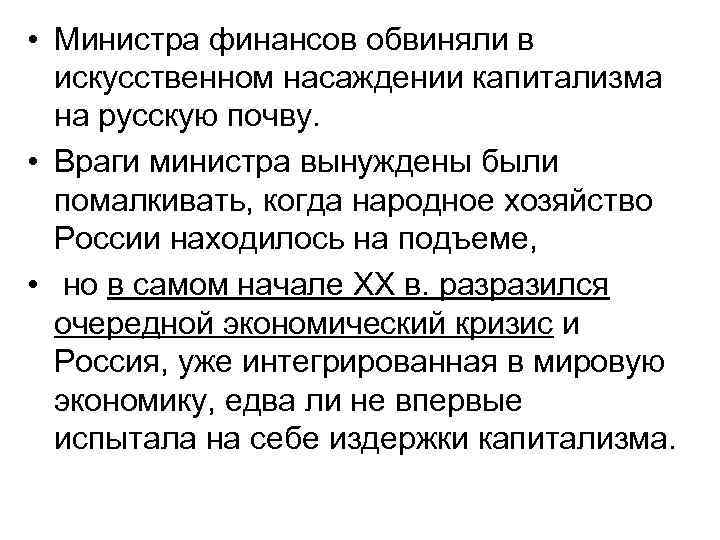 • Министра финансов обвиняли в искусственном насаждении капитализма на русскую почву.

• Враги министра вынуждены были помалкивать, когда народное хозяйство России находилось на подъеме,

• но в самом начале XX в. разразился очередной экономический кризис и Россия, уже интегрированная в мировую экономику, едва ли не впервые испытала на себе издержки капитализма.